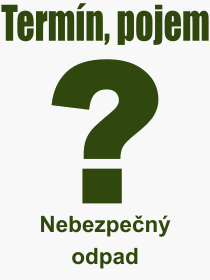 Termín, pojem

?

Nebezpečný odpad